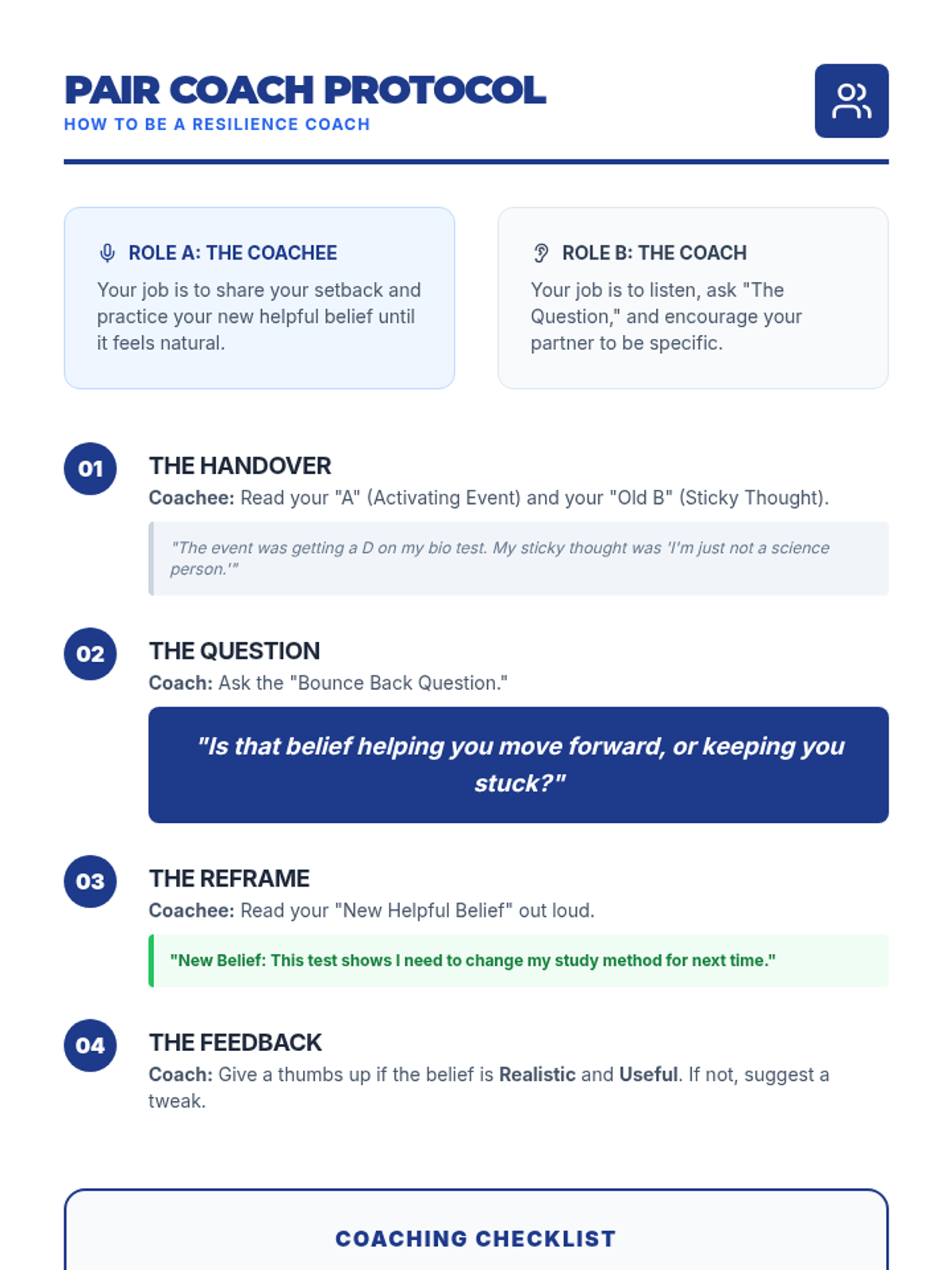 PAIR COACH PROTOCOL
HOW TO BE A RESILIENCE COACH

ROLE A: THE COACHEE
Your job is to share your setback and practice your new helpful belief until it feels natural.

ROLE B: THE COACH
Your job is to listen, ask "The Question," and encourage your partner to be specific.

01
THE HANDOVER
Coachee: Read your "A" (Activating Event) and your "Old B" (Sticky Thought).

"The event was getting a D on my bio test. My sticky thought was 'I'm just not a science person.'"

02
THE QUESTION
Coach: Ask the "Bounce Back Question."

"Is that belief helping you move forward, or keeping you stuck?"

03
THE REFRAME
Coachee: Read your "New Helpful Belief" out loud.

"New Belief: This test shows I need to change my study method for next time."

04
THE FEEDBACK
Coach: Give a thumbs up if the belief is Realistic and Useful. If not, suggest a tweak.

COACHING CHECKLIST